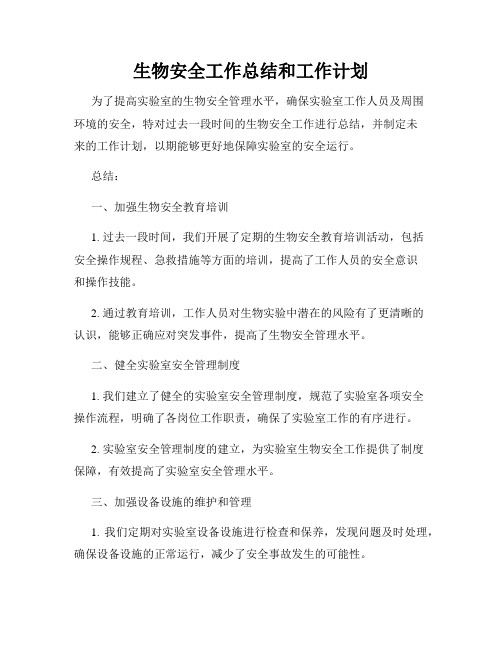 生物安全工作总结和工作计划

为了提高实验室的生物安全管理水平，确保实验室工作人员及周围环境的安全，特对过去一段时间的生物安全工作进行总结，并制定未来的工作计划，以期能够更好地保障实验室的安全运行。

总结：

一、加强生物安全教育培训

1. 过去一段时间，我们开展了定期的生物安全教育培训活动，包括安全操作规程、急救措施等方面的培训，提高了工作人员的安全意识和操作技能。

2. 通过教育培训，工作人员对生物实验中潜在的风险有了更清晰的认识，能够正确应对突发事件，提高了生物安全管理水平。

二、健全实验室安全管理制度

1. 我们建立了健全的实验室安全管理制度，规范了实验室各项安全操作流程，明确了各岗位工作职责，确保了实验室工作的有序进行。

2. 实验室安全管理制度的建立，为实验室生物安全工作提供了制度保障，有效提高了实验室安全管理水平。

三、加强设备设施的维护和管理

1. 我们定期对实验室设备设施进行检查和保养，发现问题及时处理，确保设备设施的正常运行，减少了安全事故发生的可能性。